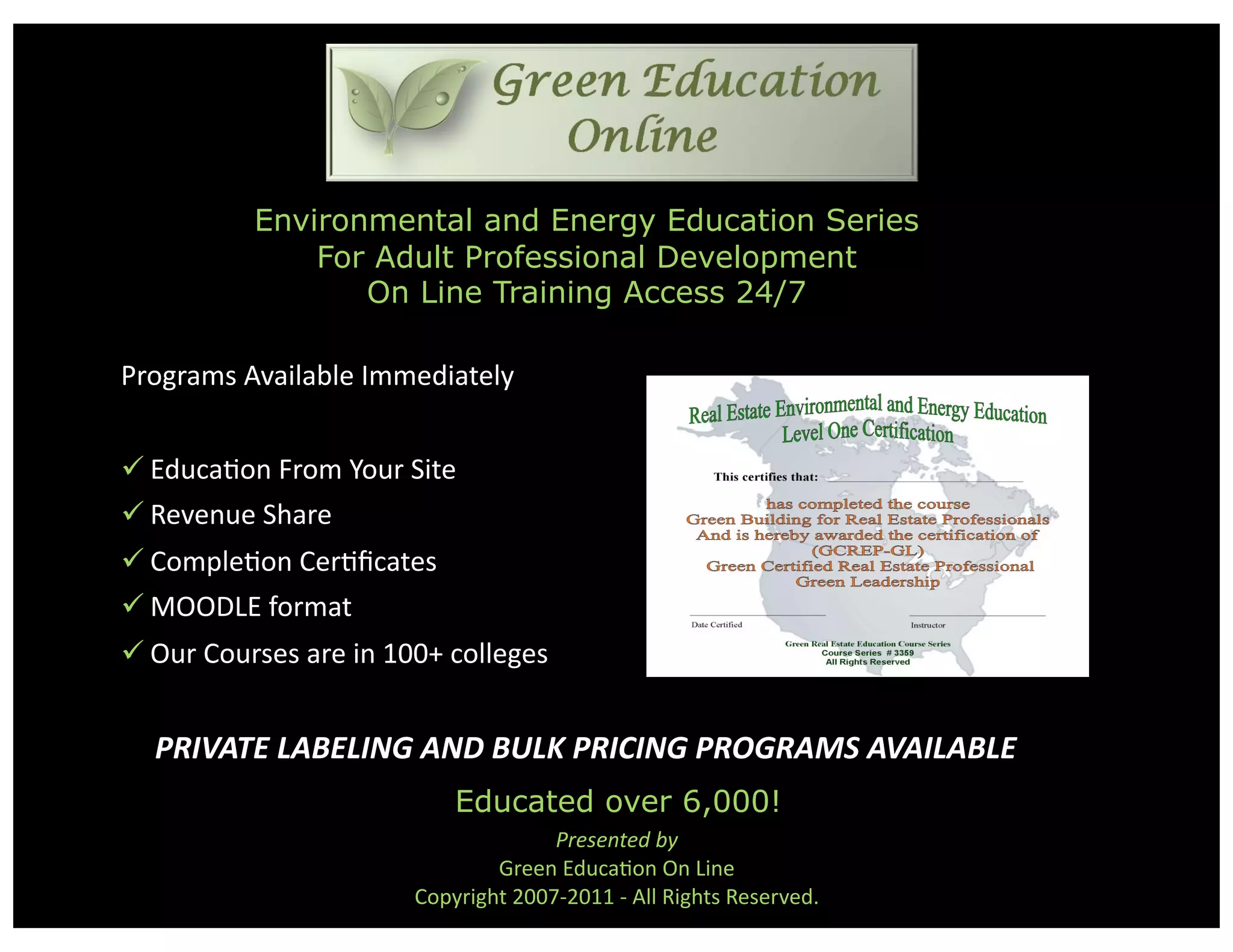 Green Education Online

Environmental and Energy Education Series
For Adult Professional Development
On Line Training Access 24/7

Programs Available Immediately

✓ Education From Your Site
✓ Revenue Share
✓ Completion Certificates
✓ MOODLE format
✓ Our Courses are in 100+ colleges

Real Estate Environmental and Energy Education
Level One Certification

This certifies that:

has completed the course
Green Building for Real Estate Professionals
And is hereby awarded the certification of
(GCREP-GL)
Green Certified Real Estate Professional
Green Leadership

Date Certified

Instructor

Green Real Estate Education Course Series
Course Series # 3359
All Rights Reserved

PRIVATE LABELING AND BULK PRICING PROGRAMS AVAILABLE

Educated over 6,000!

Presented by
Green Education On Line
Copyright 2007-2011 - All Rights Reserved.